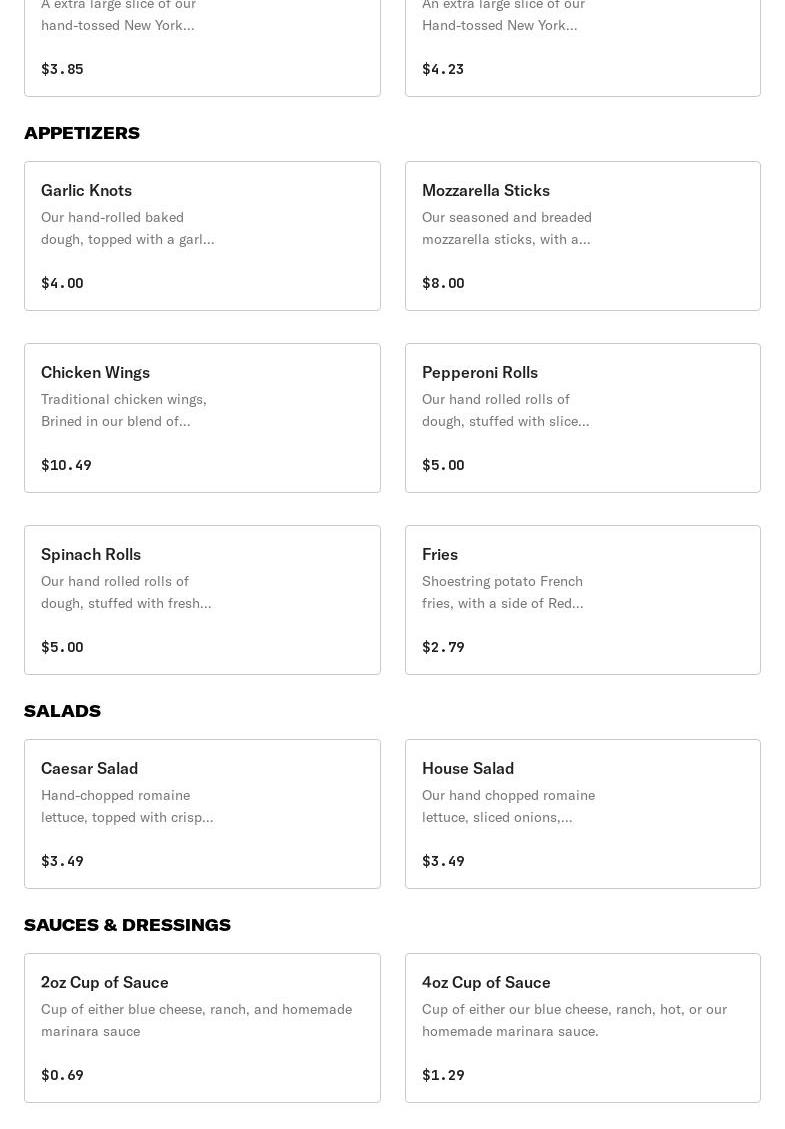 A extra large slice of our hand-tossed New York...

$3.85

An extra large slice of our Hand-tossed New York...

$4.23

APPETIZERS

Garlic Knots
Our hand-rolled baked dough, topped with a garl...

$4.00

Mozzarella Sticks
Our seasoned and breaded mozzarella sticks, with a...

$8.00

Chicken Wings
Traditional chicken wings, Brined in our blend of...

$10.49

Pepperoni Rolls
Our hand rolled rolls of dough, stuffed with slice...

$5.00

Spinach Rolls
Our hand rolled rolls of dough, stuffed with fresh...

$5.00

Fries
Shoestring potato French fries, with a side of Red...

$2.79

SALADS

Caesar Salad
Hand-chopped romaine lettuce, topped with crisp...

$3.49

House Salad
Our hand chopped romaine lettuce, sliced onions,...

$3.49

SAUCES & DRESSINGS

2oz Cup of Sauce
Cup of either blue cheese, ranch, and homemade marinara sauce

$0.69

4oz Cup of Sauce
Cup of either our blue cheese, ranch, hot, or our homemade marinara sauce.

$1.29